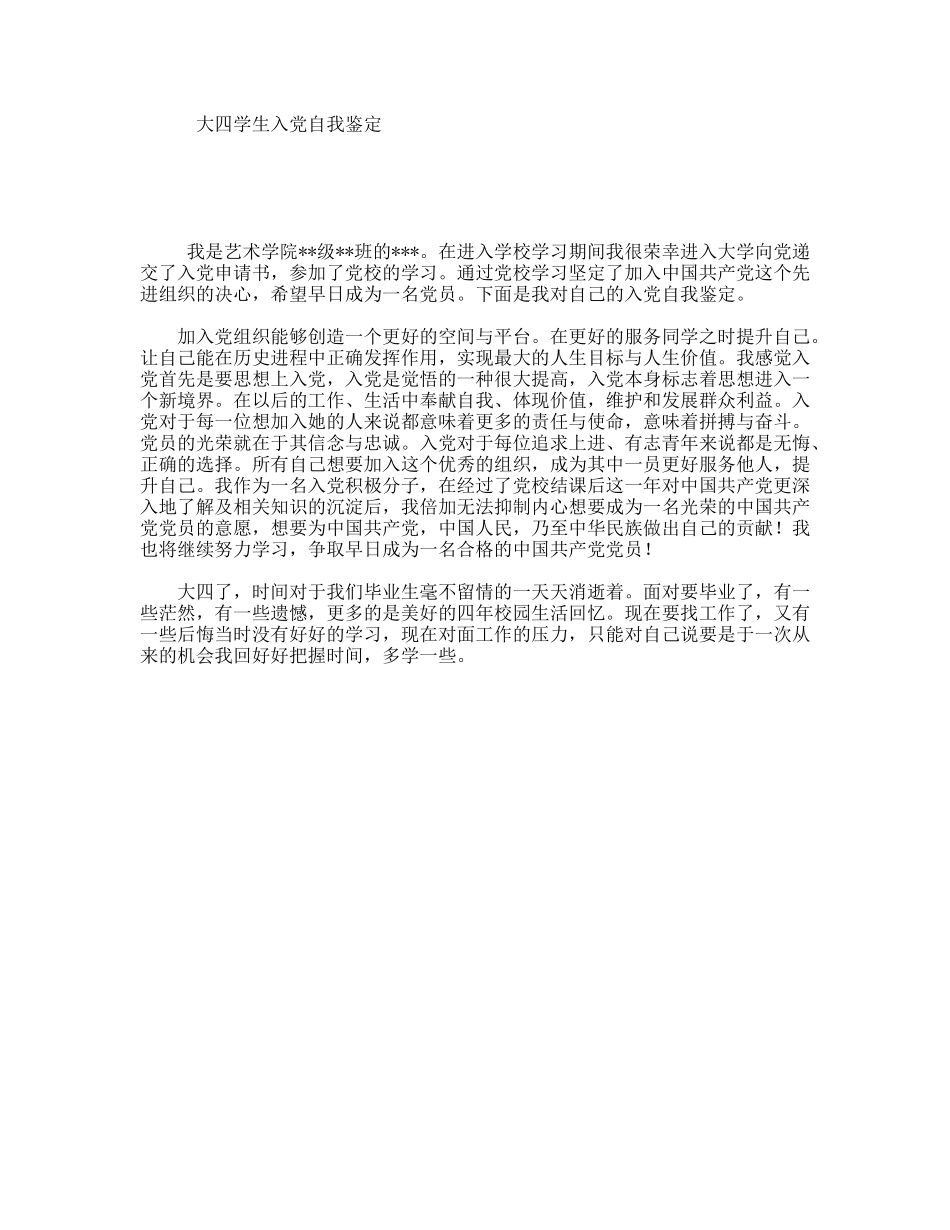 大四学生入党自我鉴定

我是艺术学院**级**班的***。在进入学校学习期间我很荣幸进入大学向党递交了入党申请书，参加了党校的学习。通过党校学习坚定了加入中国共产党这个先进组织的决心，希望早日成为一名党员。下面是我对自己的入党自我鉴定。

加入党组织能够创造一个更好的空间与平台。在更好的服务同学之时提升自己。让自己能在历史进程中正确发挥作用，实现最大的人生目标与人生价值。我感觉入党首先是要思想上入党，入党是觉悟的一种很大提高，入党本身标志着思想进入一个新境界。在以后的工作、生活中奉献自我、体现价值，维护和发展群众利益。入党对于每一位想加入她的人来说都意味着更多的责任与使命，意味着拼搏与奋斗。党员的光荣就在于其信念与忠诚。入党对于每位追求上进、有志青年来说都是无悔、正确的选择。所有自己想要加入这个优秀的组织，成为其中一员更好服务他人，提升自己。我作为一名入党积极分子，在经过了党校结课后这一年对中国共产党更深入地了解及相关知识的沉淀后，我倍加无法抑制内心想要成为一名光荣的中国共产党党员的意愿，想要为中国共产党，中国人民，乃至中华民族做出自己的贡献！我也将继续努力学习，争取早日成为一名合格的中国共产党党员！

大四了，时间对于我们毕业生毫不留情的一天天消逝着。面对要毕业了，有一些茫然，有一些遗憾，更多的是美好的四年校园生活回忆。现在要找工作了，又有一些后悔当时没有好好的学习，现在对面工作的压力，只能对自己说要是于一次从来的机会我回好好把握时间，多学一些。